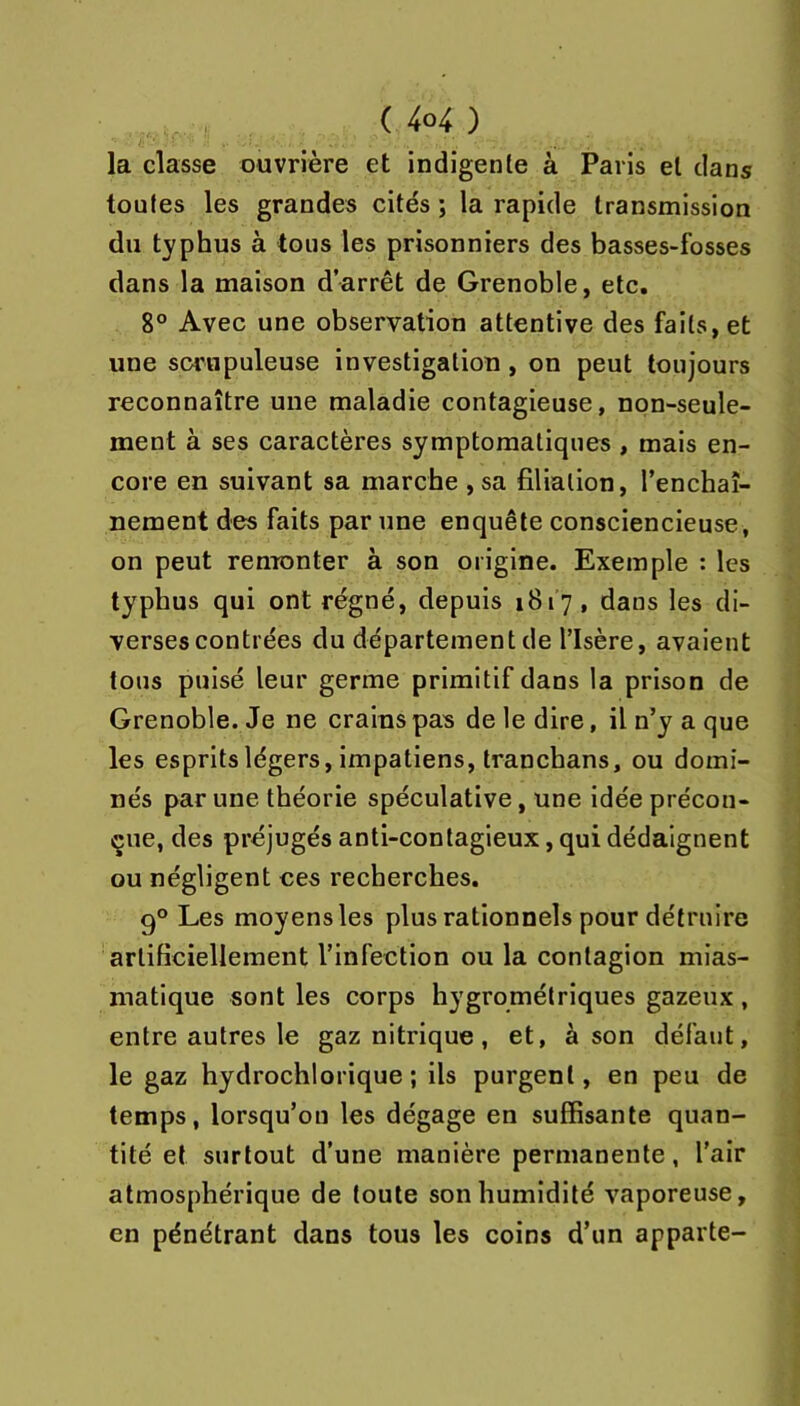 ( 404 )

la classe ouvrière et indigente à Paris et dans toutes les grandes cités ; la rapide transmission du typhus à tous les prisonniers des basses-fosses dans la maison d'arrêt de Grenoble, etc.

8° Avec une observation attentive des faits, et une scrupuleuse investigation, on peut toujours reconnaître une maladie contagieuse, non-seulement à ses caractères symptomatiques, mais encore en suivant sa marche, sa filiation, l'enchaînement des faits par une enquête consciencieuse, on peut remonter à son origine. Exemple : les typhus qui ont régné, depuis 1817, dans les diverses contrées du département de l'Isère, avaient tous puisé leur germe primitif dans la prison de Grenoble. Je ne crains pas de le dire, il n'y a que les esprits légers, impatiens, tranchans, ou dominés par une théorie spéculative, une idée préconçue, des préjugés anti-contagieux, qui dédaignent ou négligent ces recherches.

9° Les moyens les plus rationnels pour détruire artificiellement l'infection ou la contagion miasmatique sont les corps hygrométriques gazeux, entre autres le gaz nitrique, et, à son défaut, le gaz hydrochlorique ; ils purgent, en peu de temps, lorsqu'on les dégage en suffisante quantité et surtout d'une manière permanente, l'air atmosphérique de toute son humidité vaporeuse, en pénétrant dans tous les coins d'un apparte-